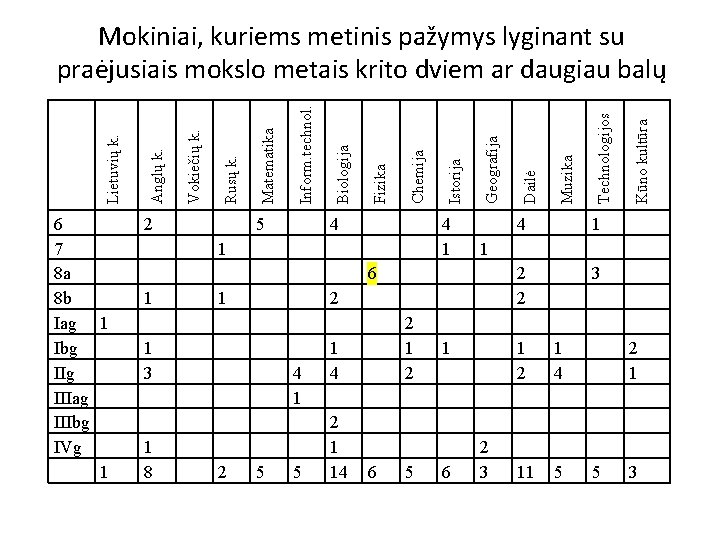 Mokiniai, kuriems metinis pažymys lyginant su praėjusiais mokslo metais krito dviem ar daugiau balų

| | Lietuvių k. | Anglų k. | Vokiečių k. | Rusų k. | Matematika | Inform.technol. | Biologija | Fizika | Chemija | Istorija | Geografija | Dailė | Muzika | Technologijos | Kūno kultūra |
|---|---|---|---|---|---|---|---|---|---|---|---|---|---|---|---|
| 6 | | 2 | | | 5 | | 4 | | | 4 | | 4 | | 1 | |
| 7 | | | | 1 | | | | | | 1 | 1 | | | | |
| 8a | | | | | | | | 6 | | | | 2 | | 3 | |
| 8b | | 1 | | 1 | | | 2 | | | | | 2 | | | |
| Iag | 1 | | | | | | | | 2 | | | | | | |
| Ibg | | 1 | | | | | 1 | | 1 | 1 | | 1 | 1 | | 2 |
| IIg | | 3 | | | | 4 | 4 | | 2 | | | 2 | 4 | | 1 |
| IIIag | | | | | | 1 | | | | | | | | | |
| IIIbg | | | | | | | 2 | | | | | | | | |
| IVg | | 1 | | | | | 1 | | | | 2 | | | | |
| | 1 | 8 | | 2 | 5 | 5 | 14 | 6 | 5 | 6 | 3 | 11 | 5 | 5 | 3 |